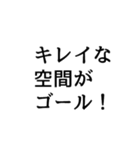 キレイな
空間が
ゴール！